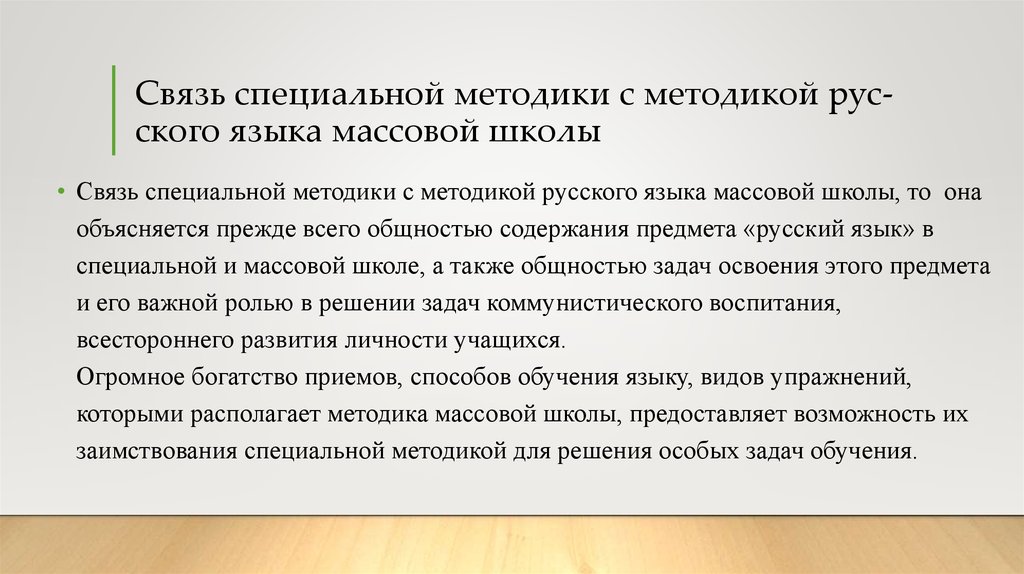 Связь специальной методики с методикой русского языка массовой школы

• Связь специальной методики с методикой русского языка массовой школы, то она объясняется прежде всего общностью содержания предмета «русский язык» в специальной и массовой школе, а также общностью задач освоения этого предмета и его важной ролью в решении задач коммунистического воспитания, всестороннего развития личности учащихся.
Огромное богатство приемов, способов обучения языку, видов упражнений, которыми располагает методика массовой школы, предоставляет возможность их заимствования специальной методикой для решения особых задач обучения.